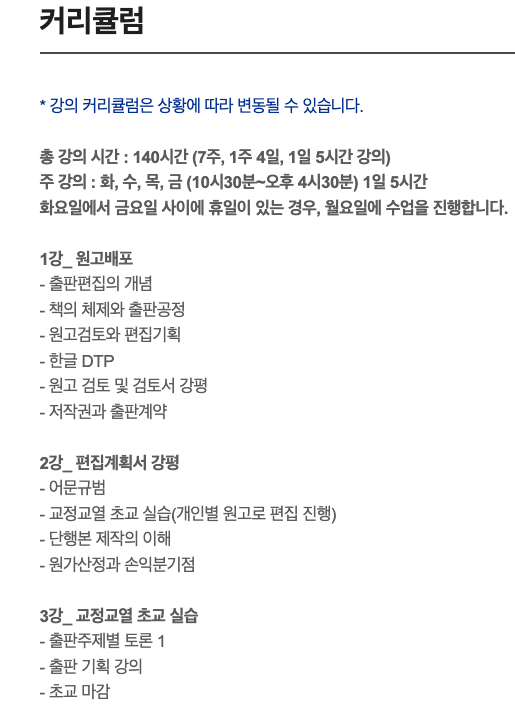 커리큘럼

* 강의 커리큘럼은 상황에 따라 변동될 수 있습니다.

총 강의 시간 : 140시간 (7주, 1주 4일, 1일 5시간 강의)
주 강의 : 화, 수, 목, 금 (10시30분~오후 4시30분) 1일 5시간
화요일에서 금요일 사이에 휴일이 있는 경우, 월요일에 수업을 진행합니다.

1강_ 원고배포
- 출판편집의 개념
- 책의 체제와 출판공정
- 원고검토와 편집기획
- 한글 DTP
- 원고 검토 및 검토서 강평
- 저작권과 출판계약

2강_ 편집계획서 강평
- 어문규범
- 교정교열 초교 실습(개인별 원고로 편집 진행)
- 단행본 제작의 이해
- 원가산정과 손익분기점

3강_ 교정교열 초교 실습
- 출판주제별 토론 1
- 출판 기획 강의
- 초교 마감